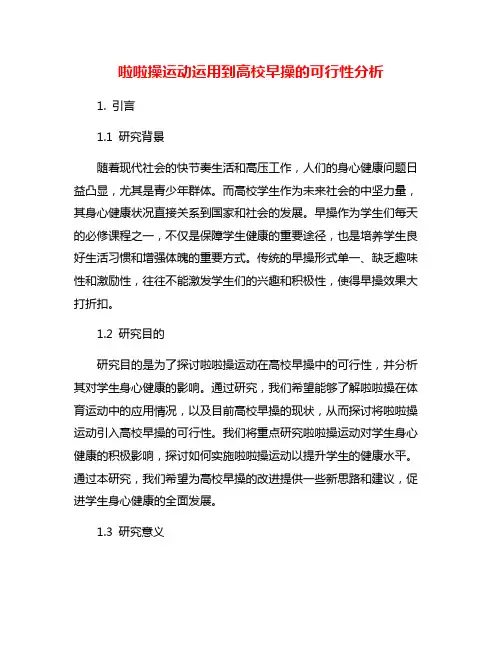 啦啦操运动运用到高校早操的可行性分析

1. 引言

1.1 研究背景

随着现代社会的快节奏生活和高压工作，人们的身心健康问题日益凸显，尤其是青少年群体。而高校学生作为未来社会的中坚力量，其身心健康状况直接关系到国家和社会的发展。早操作为学生们每天的必修课程之一，不仅是保障学生健康的重要途径，也是培养学生良好生活习惯和增强体魄的重要方式。传统的早操形式单一、缺乏趣味性和激励性，往往不能激发学生们的兴趣和积极性，使得早操效果大打折扣。

1.2 研究目的

研究目的是为了探讨啦啦操运动在高校早操中的可行性，并分析其对学生身心健康的影响。通过研究，我们希望能够了解啦啦操在体育运动中的应用情况，以及目前高校早操的现状，从而探讨将啦啦操运动引入高校早操的可行性。我们将重点研究啦啦操运动对学生身心健康的积极影响，探讨如何实施啦啦操运动以提升学生的健康水平。通过本研究，我们希望为高校早操的改进提供一些新思路和建议，促进学生身心健康的全面发展。

1.3 研究意义